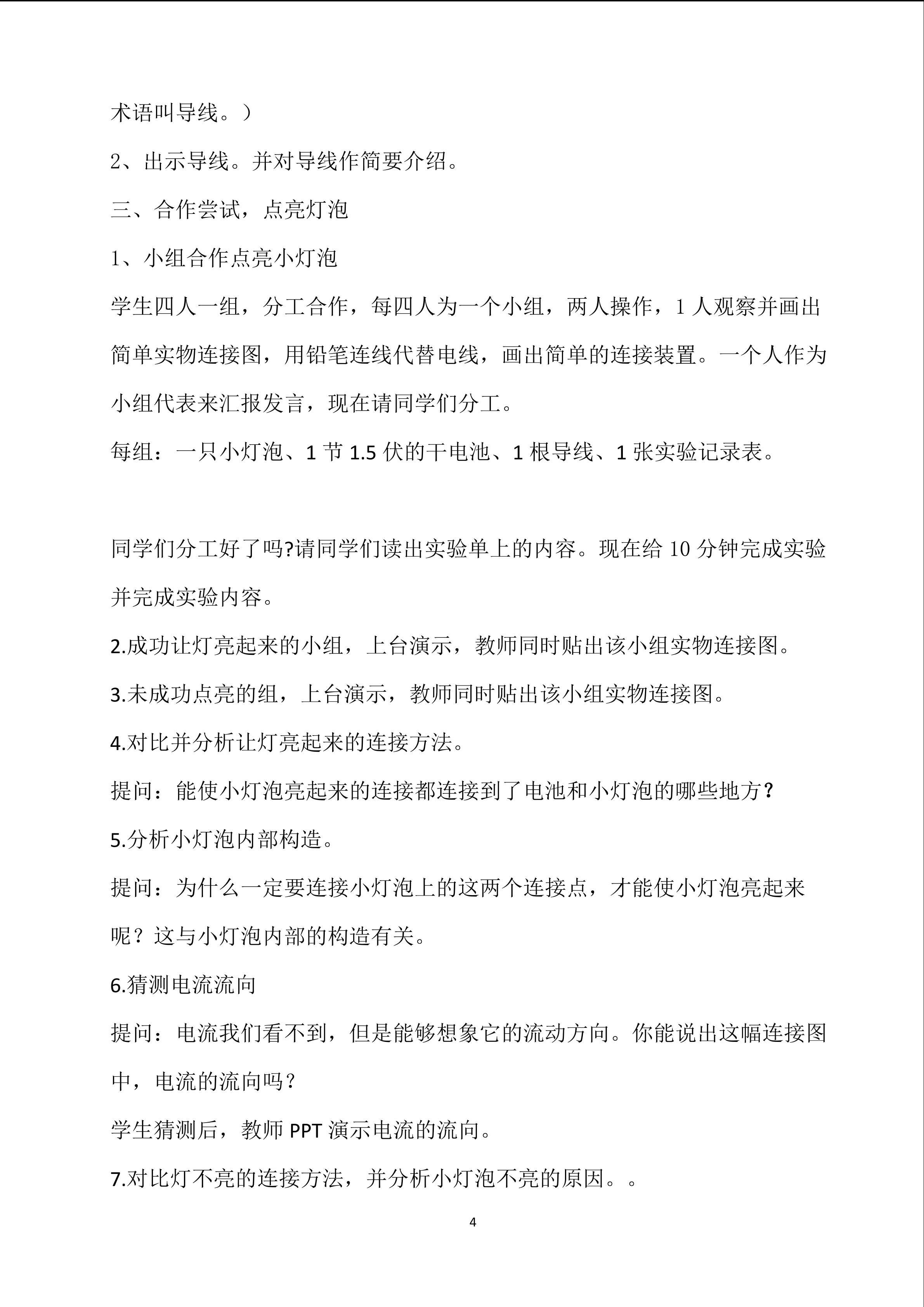 术语叫导线。）

2、出示导线。并对导线作简要介绍。

三、合作尝试，点亮灯泡

1、小组合作点亮小灯泡

学生四人一组，分工合作，每四人为一个小组，两人操作，1 人观察并画出简单实物连接图，用铅笔连线代替电线，画出简单的连接装置。一个人作为小组代表来汇报发言，现在请同学们分工。

每组：一只小灯泡、1 节 1.5 伏的干电池、1 根导线、1 张实验记录表。

同学们分工好了吗?请同学们读出实验单上的内容。现在给 10 分钟完成实验并完成实验内容。

2.成功让灯亮起来的小组，上台演示，教师同时贴出该小组实物连接图。

3.未成功点亮的组，上台演示，教师同时贴出该小组实物连接图。

4.对比并分析让灯亮起来的连接方法。

提问：能使小灯泡亮起来的连接都连接到了电池和小灯泡的哪些地方?

5.分析小灯泡内部构造。

提问：为什么一定要连接小灯泡上的这两个连接点，才能使小灯泡亮起来呢？这与小灯泡内部的构造有关。

6.猜测电流流向

提问：电流我们看不到，但是能够想象它的流动方向。你能说出这幅连接图中，电流的流向吗？

学生猜测后，教师 PPT 演示电流的流向。

7.对比灯不亮的连接方法，并分析小灯泡不亮的原因。。

4